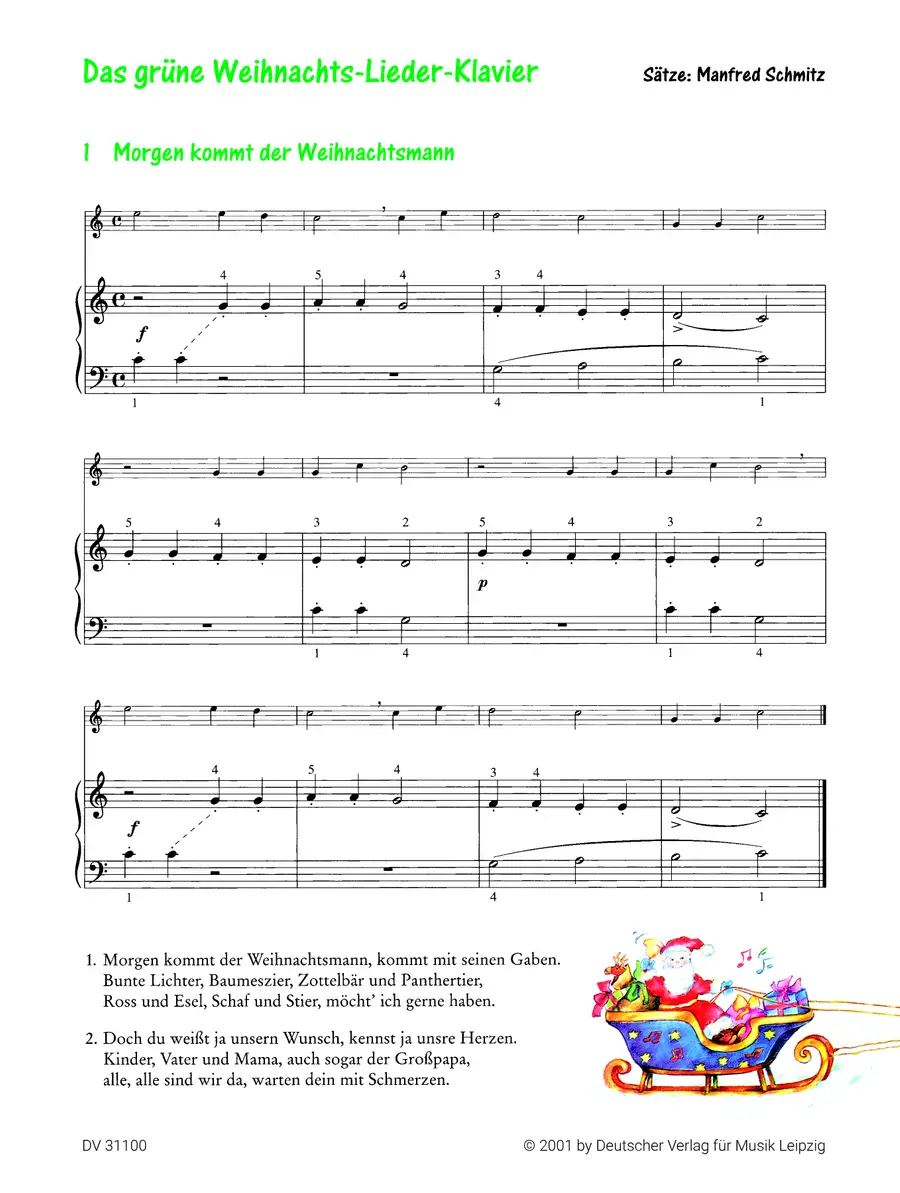 Das grüne Weihnachts-Lieder-Klavier

Sätze: Manfred Schmitz

1 Morgen kommt der Weihnachtsmann

4 5 4 3 4
f
1 4 1

5 4 3 2 5 4 3 2
p
1 4 1 4

4 5 4 3 4
f
1 4 1

1. Morgen kommt der Weihnachtsmann, kommt mit seinen Gaben. Bunte Lichter, Baumeszier, Zottelbär und Panthertier, Ross und Esel, Schaf und Stier, möcht' ich gerne haben.

2. Doch du weißt ja unsern Wunsch, kennst ja unsre Herzen. Kinder, Vater und Mama, auch sogar der Großpapa, alle, alle sind wir da, warten dein mit Schmerzen.

DV 31100

© 2001 by Deutscher Verlag für Musik Leipzig